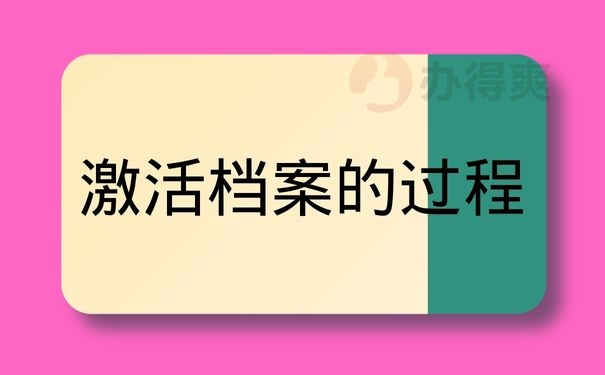 办得爽

激活档案的过程